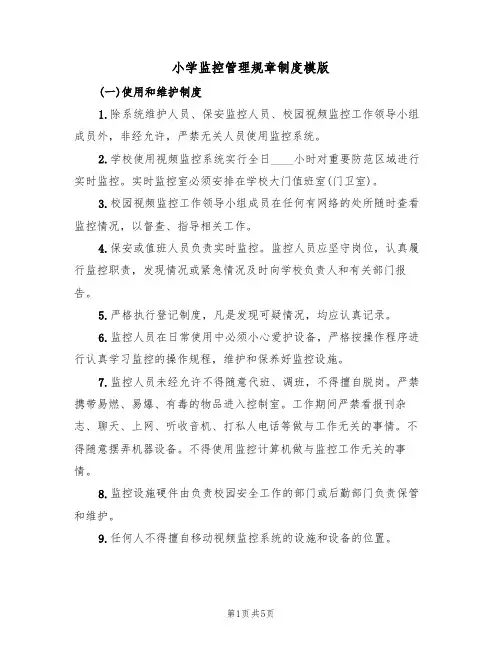 小学监控管理规章制度模版

(一)使用和维护制度

1.除系统维护人员、保安监控人员、校园视频监控工作领导小组成员外，非经允许，严禁无关人员使用监控系统。

2.学校使用视频监控系统实行全日____小时对重要防范区域进行实时监控。实时监控室必须安排在学校大门值班室(门卫室)。

3.校园视频监控工作领导小组成员在任何有网络的处所随时查看监控情况，以督查、指导相关工作。

4.保安或值班人员负责实时监控。监控人员应坚守岗位，认真履行监控职责，发现情况或紧急情况及时向学校负责人和有关部门报告。

5.严格执行登记制度，凡是发现可疑情况，均应认真记录。

6.监控人员在日常使用中必须小心爱护设备，严格按操作程序进行认真学习监控的操作规程，维护和保养好监控设施。

7.监控人员未经允许不得随意代班、调班，不得擅自脱岗。严禁携带易燃、易爆、有毒的物品进入控制室。工作期间严禁看报刊杂志、聊天、上网、听收音机、打私人电话等做与工作无关的事情。不得随意摆弄机器设备。不得使用监控计算机做与监控工作无关的事情。

8.监控设施硬件由负责校园安全工作的部门或后勤部门负责保管和维护。

9.任何人不得擅自移动视频监控系统的设施和设备的位置。

第1页 共5页